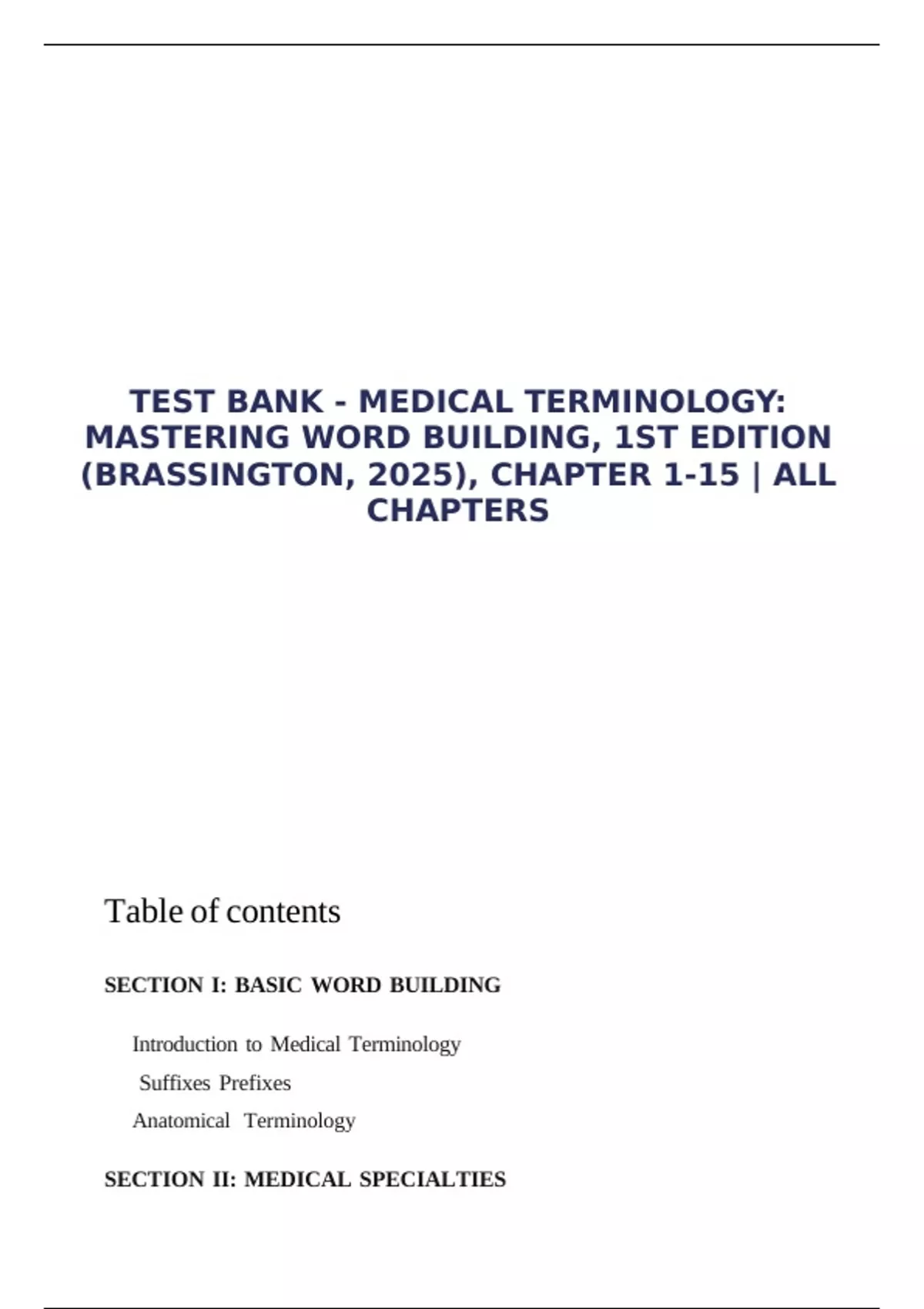 TEST BANK - MEDICAL TERMINOLOGY: MASTERING WORD BUILDING, 1ST EDITION (BRASSINGTON, 2025), CHAPTER 1-15 | ALL CHAPTERS

Table of contents

SECTION I: BASIC WORD BUILDING

Introduction to Medical Terminology

Suffixes Prefixes

Anatomical Terminology

SECTION II: MEDICAL SPECIALTIES